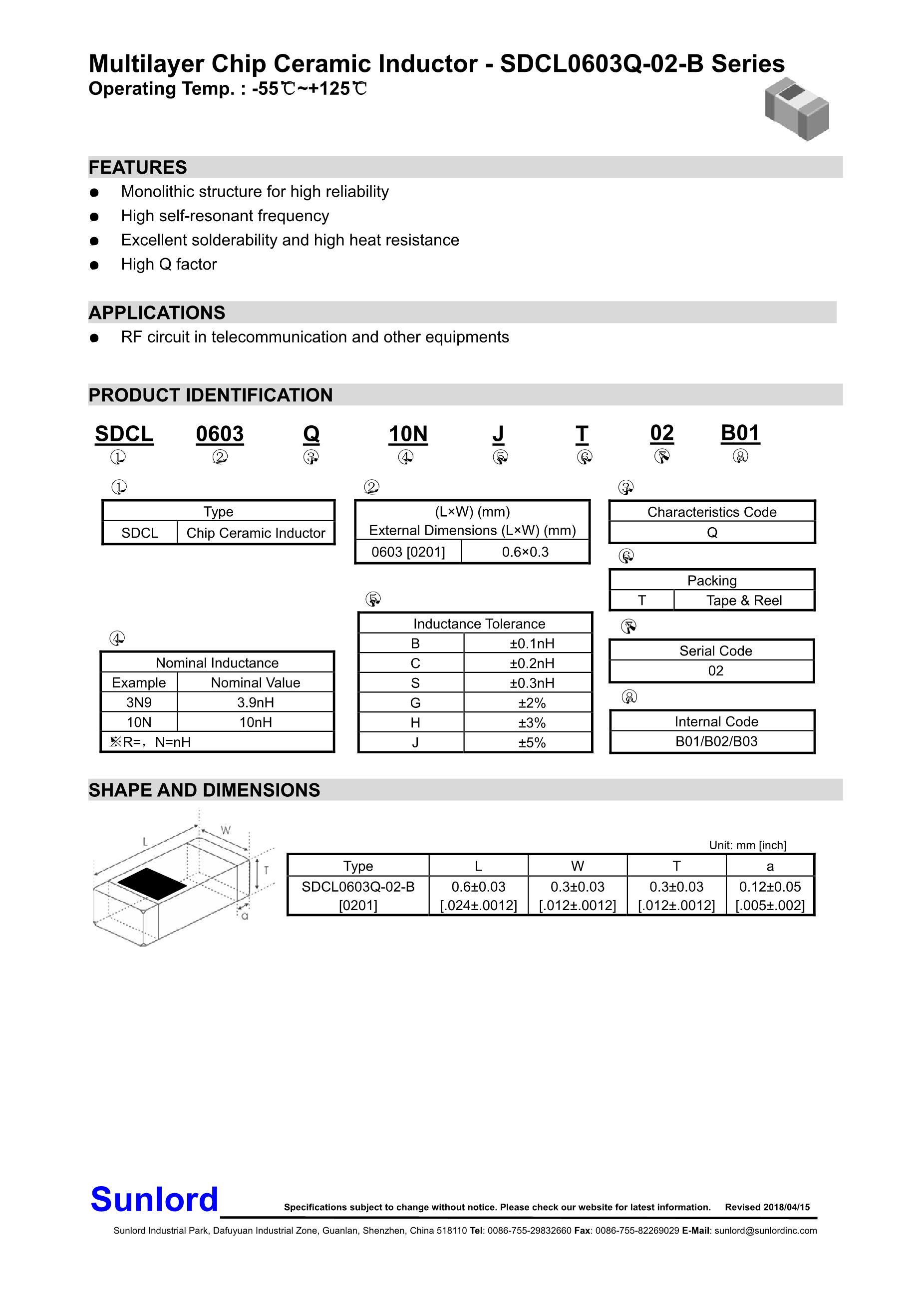 Multilayer Chip Ceramic Inductor - SDCL0603Q-02-B Series
Operating Temp. : -55℃~+125℃

FEATURES

● Monolithic structure for high reliability
● High self-resonant frequency
● Excellent solderability and high heat resistance
● High Q factor

APPLICATIONS

● RF circuit in telecommunication and other equipments

PRODUCT IDENTIFICATION

SDCL 0603 Q 10N J T 02 B01
① ② ③ ④ ⑤ ⑥ ⑦ ⑧

①

| Type | |
|---|---|
| SDCL | Chip Ceramic Inductor |

②

| (L×W) (mm) External Dimensions (L×W) (mm) | |
|---|---|
| 0603 [0201] | 0.6×0.3 |

③

| Characteristics Code |
|---|
| Q |

⑥

| Packing | |
|---|---|
| T | Tape & Reel |

⑤

| Inductance Tolerance | |
|---|---|
| B | ±0.1nH |
| C | ±0.2nH |
| S | ±0.3nH |
| G | ±2% |
| H | ±3% |
| J | ±5% |

④

| Nominal Inductance | |
|---|---|
| Example | Nominal Value |
| 3N9 | 3.9nH |
| 10N | 10nH |
| ※R=, N=nH | |

⑦

| Serial Code |
|---|
| 02 |

⑧

| Internal Code |
|---|
| B01/B02/B03 |

SHAPE AND DIMENSIONS

L W T a

Unit: mm [inch]

| Type | L | W | T | a |
|---|---|---|---|---|
| SDCL0603Q-02-B [0201] | 0.6±0.03 [.024±.0012] | 0.3±0.03 [.012±.0012] | 0.3±0.03 [.012±.0012] | 0.12±0.05 [.005±.002] |

Sunlord Specifications subject to change without notice. Please check our website for latest information. Revised 2018/04/15

Sunlord Industrial Park, Dafuyuan Industrial Zone, Guanlan, Shenzhen, China 518110 Tel: 0086-755-29832660 Fax: 0086-755-82269029 E-Mail: sunlord@sunlordinc.com